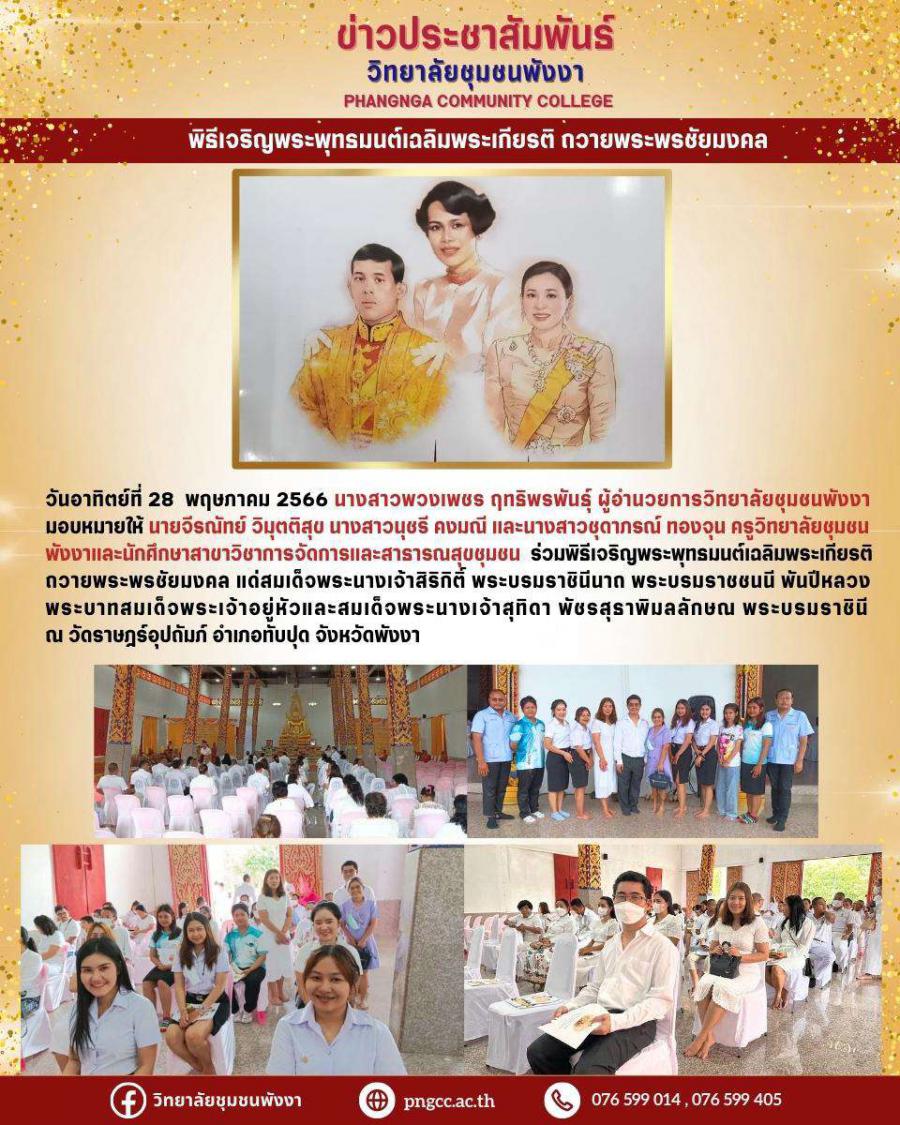 ข่าวประชาสัมพันธ์
วิทยาลัยชุมชนพังงา
PHANGNGA COMMUNITY COLLEGE

พิธีเจริญพระพุทธมนต์เฉลิมพระเกียรติ ถวายพระพรชัยมงคล

วันอาทิตย์ที่ 28 พฤษภาคม 2566 นางสาวพวงเพชร ฤทธิพรพันธุ์ ผู้อำนวยการวิทยาลัยชุมชนพังงา มอบหมายให้ นายวีรณัทย์ วิมุตติสุข นางสาวนุชรี คงมณี และนางสาวชุดาภรณ์ ทองจุน ครูวิทยาลัยชุมชนพังงาและนักศึกษาสาขาวิชาการจัดการและสาธารณสุขชุมชน ร่วมพิธีเจริญพระพุทธมนต์เฉลิมพระเกียรติ ถวายพระพรชัยมงคล แด่สมเด็จพระนางเจ้าสิริกิติ์ พระบรมราชินีนาถ พระบรมราชชนนี พันปีหลวง พระบาทสมเด็จพระเจ้าอยู่หัวและสมเด็จพระนางเจ้าสุทิดา พัชรสุธาพิมลลักษณ พระบรมราชินี ณ วัดราษฎร์อุปถัมภ์ อำเภอทับปุด จังหวัดพังงา

วิทยาลัยชุมชนพังงา
pngcc.ac.th
076 599 014 , 076 599 405